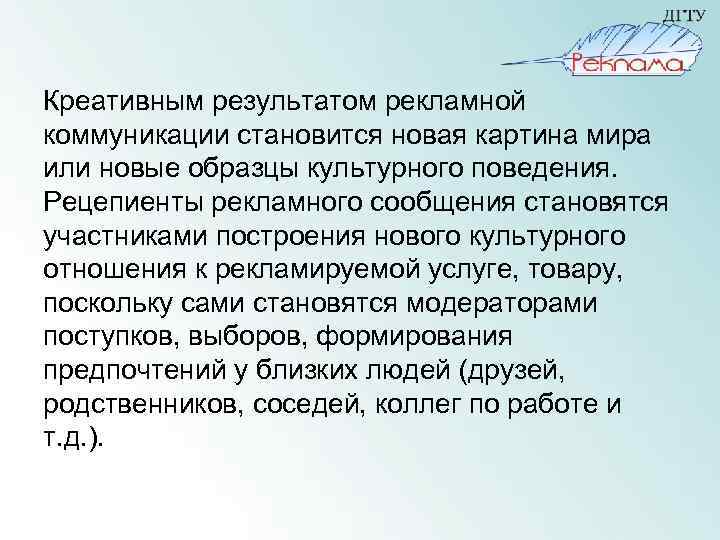 ДГТУ
Реклама

Креативным результатом рекламной коммуникации становится новая картина мира или новые образцы культурного поведения. Рецепиенты рекламного сообщения становятся участниками построения нового культурного отношения к рекламируемой услуге, товару, поскольку сами становятся модераторами поступков, выборов, формирования предпочтений у близких людей (друзей, родственников, соседей, коллег по работе и т.д.).